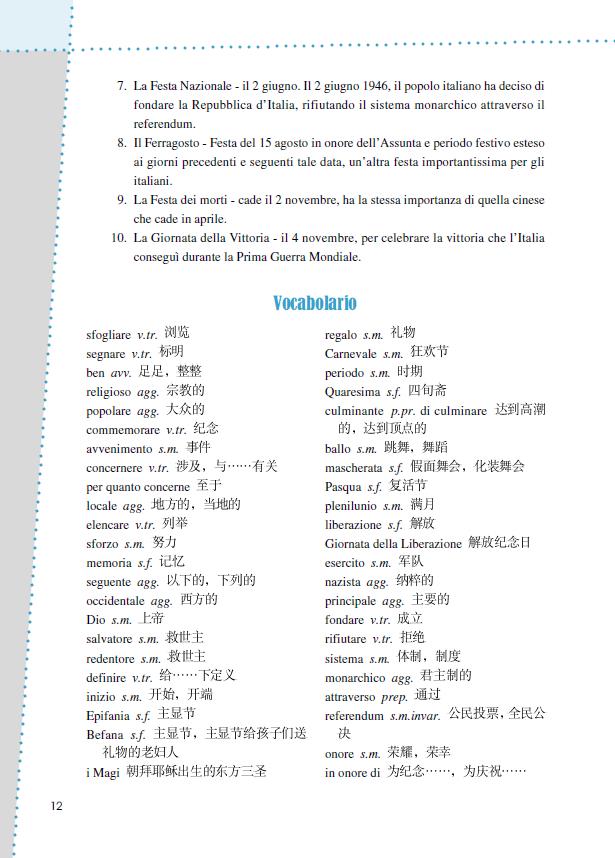 7. La Festa Nazionale - il 2 giugno. Il 2 giugno 1946, il popolo italiano ha deciso di fondare la Repubblica d'Italia, rifiutando il sistema monarchico attraverso il referendum.

8. Il Ferragosto - Festa del 15 agosto in onore dell'Assunta e periodo festivo esteso ai giorni precedenti e seguenti tale data, un'altra festa importantissima per gli italiani.

9. La Festa dei morti - cade il 2 novembre, ha la stessa importanza di quella cinese che cade in aprile.

10. La Giornata della Vittoria - il 4 novembre, per celebrare la vittoria che l'Italia conseguì durante la Prima Guerra Mondiale.

Vocabolario

sfogliare v.tr. 浏览
segnare v.tr. 标明
ben avv. 足足，整整
religioso agg. 宗教的
popolare agg. 大众的
commemorare v.tr. 纪念
avvenimento s.m. 事件
concernere v.tr. 涉及，与……有关
per quanto concerne 至于
locale agg. 地方的，当地的
elencare v.tr. 列举
sforzo s.m. 努力
memoria s.f. 记忆
seguente agg. 以下的，下列的
occidentale agg. 西方的
Dio s.m. 上帝
salvatore s.m. 救世主
redentore s.m. 救世主
definire v.tr. 给……下定义
inizio s.m. 开始，开端
Epifania s.f. 主显节
Befana s.f. 主显节，主显节给孩子们送礼物的老妇人
i Magi 朝拜耶稣出生的东方三圣

regalo s.m. 礼物
Carnevale s.m. 狂欢节
periodo s.m. 时期
Quaresima s.f. 四旬斋
culminante p.pr. di culminare 达到高潮的，达到顶点的
ballo s.m. 跳舞，舞蹈
mascherata s.f. 假面舞会，化装舞会
Pasqua s.f. 复活节
plenilunio s.m. 满月
liberazione s.f. 解放
Giornata della Liberazione 解放纪念日
esercito s.m. 军队
nazista agg. 纳粹的
principale agg. 主要的
fondare v.tr. 成立
rifiutare v.tr. 拒绝
sistema s.m. 体制，制度
monarchico agg. 君主制的
attraverso prep. 通过
referendum s.m.invar. 公民投票，全民公决
onore s.m. 荣耀，荣幸
in onore di 为纪念……，为庆祝……

12